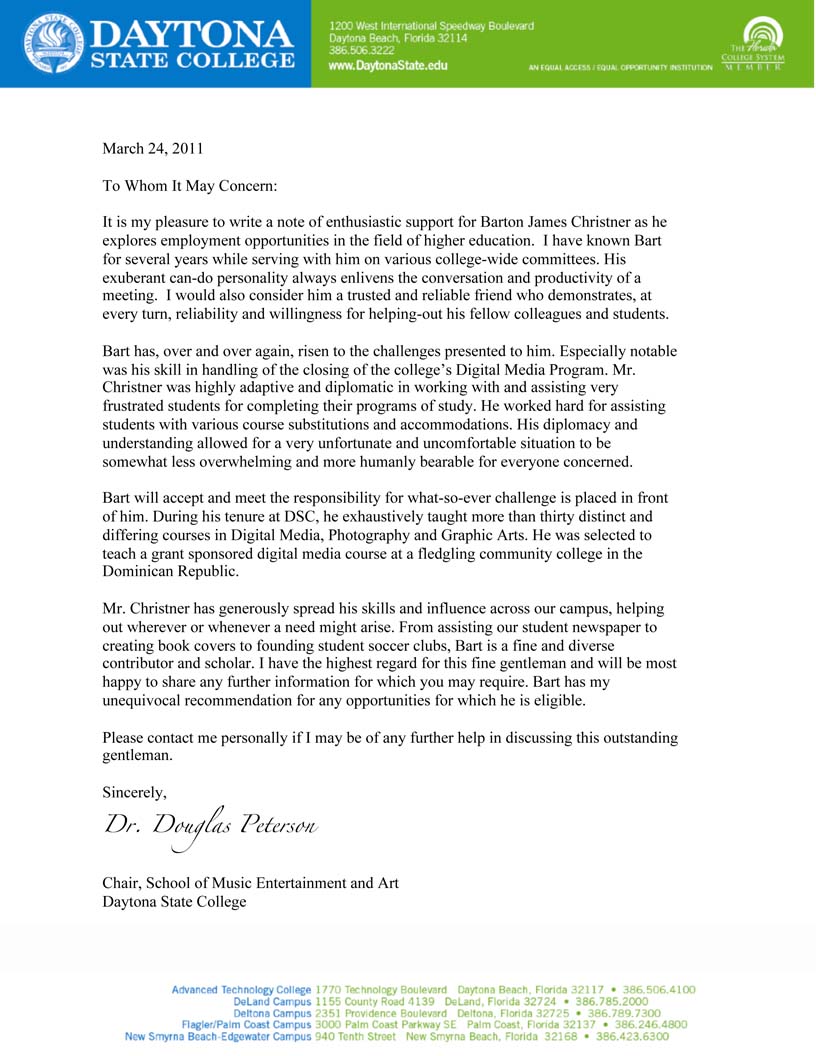 DAYTONA STATE COLLEGE

1200 West International Speedway Boulevard
Daytona Beach, Florida 32114
386.506.3222
www.DaytonaState.edu

AN EQUAL ACCESS / EQUAL OPPORTUNITY INSTITUTION

THE Florida COLLEGE SYSTEM MEMBER

March 24, 2011

To Whom It May Concern:

It is my pleasure to write a note of enthusiastic support for Barton James Christner as he explores employment opportunities in the field of higher education. I have known Bart for several years while serving with him on various college-wide committees. His exuberant can-do personality always enlivens the conversation and productivity of a meeting. I would also consider him a trusted and reliable friend who demonstrates, at every turn, reliability and willingness for helping-out his fellow colleagues and students.

Bart has, over and over again, risen to the challenges presented to him. Especially notable was his skill in handling of the closing of the college's Digital Media Program. Mr. Christner was highly adaptive and diplomatic in working with and assisting very frustrated students for completing their programs of study. He worked hard for assisting students with various course substitutions and accommodations. His diplomacy and understanding allowed for a very unfortunate and uncomfortable situation to be somewhat less overwhelming and more humanly bearable for everyone concerned.

Bart will accept and meet the responsibility for what-so-ever challenge is placed in front of him. During his tenure at DSC, he exhaustively taught more than thirty distinct and differing courses in Digital Media, Photography and Graphic Arts. He was selected to teach a grant sponsored digital media course at a fledgling community college in the Dominican Republic.

Mr. Christner has generously spread his skills and influence across our campus, helping out wherever or whenever a need might arise. From assisting our student newspaper to creating book covers to founding student soccer clubs, Bart is a fine and diverse contributor and scholar. I have the highest regard for this fine gentleman and will be most happy to share any further information for which you may require. Bart has my unequivocal recommendation for any opportunities for which he is eligible.

Please contact me personally if I may be of any further help in discussing this outstanding gentleman.

Sincerely,

Dr. Douglas Peterson

Chair, School of Music Entertainment and Art
Daytona State College

Advanced Technology College 1770 Technology Boulevard Daytona Beach, Florida 32117 • 386.506.4100
DeLand Campus 1155 County Road 4139 DeLand, Florida 32724 • 386.785.2000
Deltona Campus 2351 Providence Boulevard Deltona, Florida 32725 • 386.789.7300
Flagler/Palm Coast Campus 3000 Palm Coast Parkway SE Palm Coast, Florida 32137 • 386.246.4800
New Smyrna Beach-Edgewater Campus 940 Tenth Street New Smyrna Beach, Florida 32168 • 386.423.6300